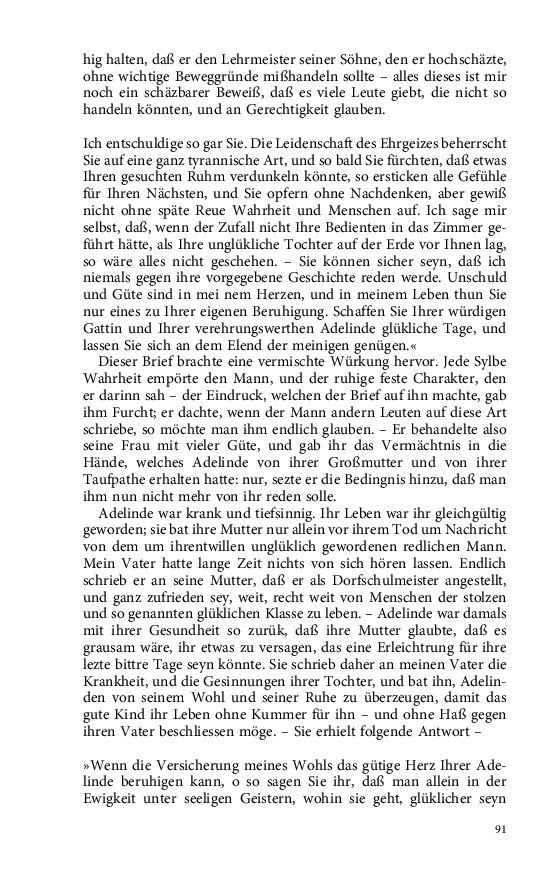 hig halten, daß er den Lehrmeister seiner Söhne, den er hochschäzte, ohne wichtige Beweggründe mißhandeln sollte – alles dieses ist mir noch ein schäzbarer Beweiß, daß es viele Leute giebt, die nicht so handeln könnten, und an Gerechtigkeit glauben.

Ich entschuldige so gar Sie. Die Leidenschaft des Ehrgeizes beherrscht Sie auf eine ganz tyrannische Art, und so bald Sie fürchten, daß etwas Ihren gesuchten Ruhm verdunkeln könnte, so ersticken alle Gefühle für Ihren Nächsten, und Sie opfern ohne Nachdenken, aber gewiß nicht ohne späte Reue Wahrheit und Menschen auf. Ich sage mir selbst, daß, wenn der Zufall nicht Ihre Bedienten in das Zimmer geführt hätte, als Ihre unglükliche Tochter auf der Erde vor Ihnen lag, so wäre alles nicht geschehen. – Sie können sicher seyn, daß ich niemals gegen ihre vorgegebene Geschichte reden werde. Unschuld und Güte sind in mei nem Herzen, und in meinem Leben thun Sie nur eines zu Ihrer eigenen Beruhigung. Schaffen Sie Ihrer würdigen Gattin und Ihrer verehrungswerthen Adelinde glükliche Tage, und lassen Sie sich an dem Elend der meinigen genügen.«

Dieser Brief brachte eine vermischte Würkung hervor. Jede Sylbe Wahrheit empörte den Mann, und der ruhige feste Charakter, den er darinn sah – der Eindruck, welchen der Brief auf ihn machte, gab ihm Furcht; er dachte, wenn der Mann andern Leuten auf diese Art schriebe, so möchte man ihm endlich glauben. – Er behandelte also seine Frau mit vieler Güte, und gab ihr das Vermächtnis in die Hände, welches Adelinde von ihrer Großmutter und von ihrer Taufpathe erhalten hatte: nur, sezte er die Bedingnis hinzu, daß man ihm nun nicht mehr von ihr reden solle.

Adelinde war krank und tiefsinnig. Ihr Leben war ihr gleichgültig geworden; sie bat ihre Mutter nur allein vor ihrem Tod um Nachricht von dem um ihrentwillen unglüklich gewordenen redlichen Mann. Mein Vater hatte lange Zeit nichts von sich hören lassen. Endlich schrieb er an seine Mutter, daß er als Dorfschulmeister angestellt, und ganz zufrieden sey, weit, recht weit von Menschen der stolzen und so genannten glüklichen Klasse zu leben. – Adelinde war damals mit ihrer Gesundheit so zurük, daß ihre Mutter glaubte, daß es grausam wäre, ihr etwas zu versagen, das eine Erleichtrung für ihre lezte bittre Tage seyn könnte. Sie schrieb daher an meinen Vater die Krankheit, und die Gesinnungen ihrer Tochter, und bat ihn, Adelinden von seinem Wohl und seiner Ruhe zu überzeugen, damit das gute Kind ihr Leben ohne Kummer für ihn – und ohne Haß gegen ihren Vater beschliessen möge. – Sie erhielt folgende Antwort –

»Wenn die Versicherung meines Wohls das gütige Herz Ihrer Adelinde beruhigen kann, o so sagen Sie ihr, daß man allein in der Ewigkeit unter seeligen Geistern, wohin sie geht, glüklicher seyn

91